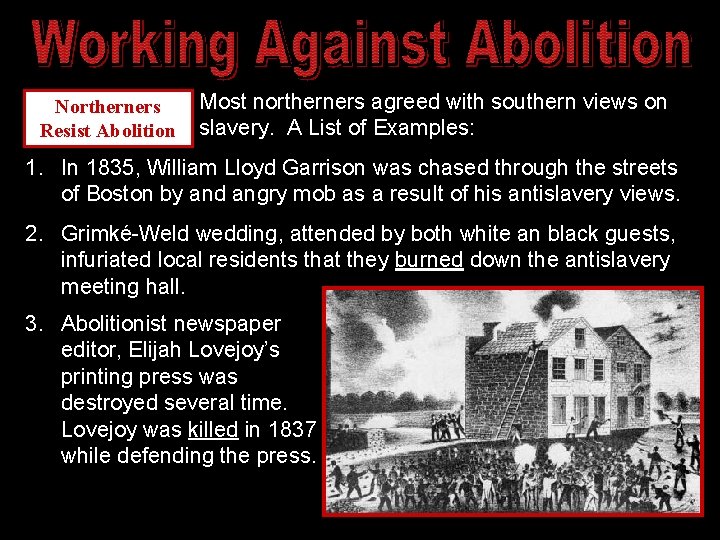 Working Against Abolition

Northerners Resist Abolition

Most northerners agreed with southern views on slavery. A List of Examples:

1. In 1835, William Lloyd Garrison was chased through the streets of Boston by and angry mob as a result of his antislavery views.

2. Grimké-Weld wedding, attended by both white an black guests, infuriated local residents that they burned down the antislavery meeting hall.

3. Abolitionist newspaper editor, Elijah Lovejoy's printing press was destroyed several time. Lovejoy was killed in 1837 while defending the press.